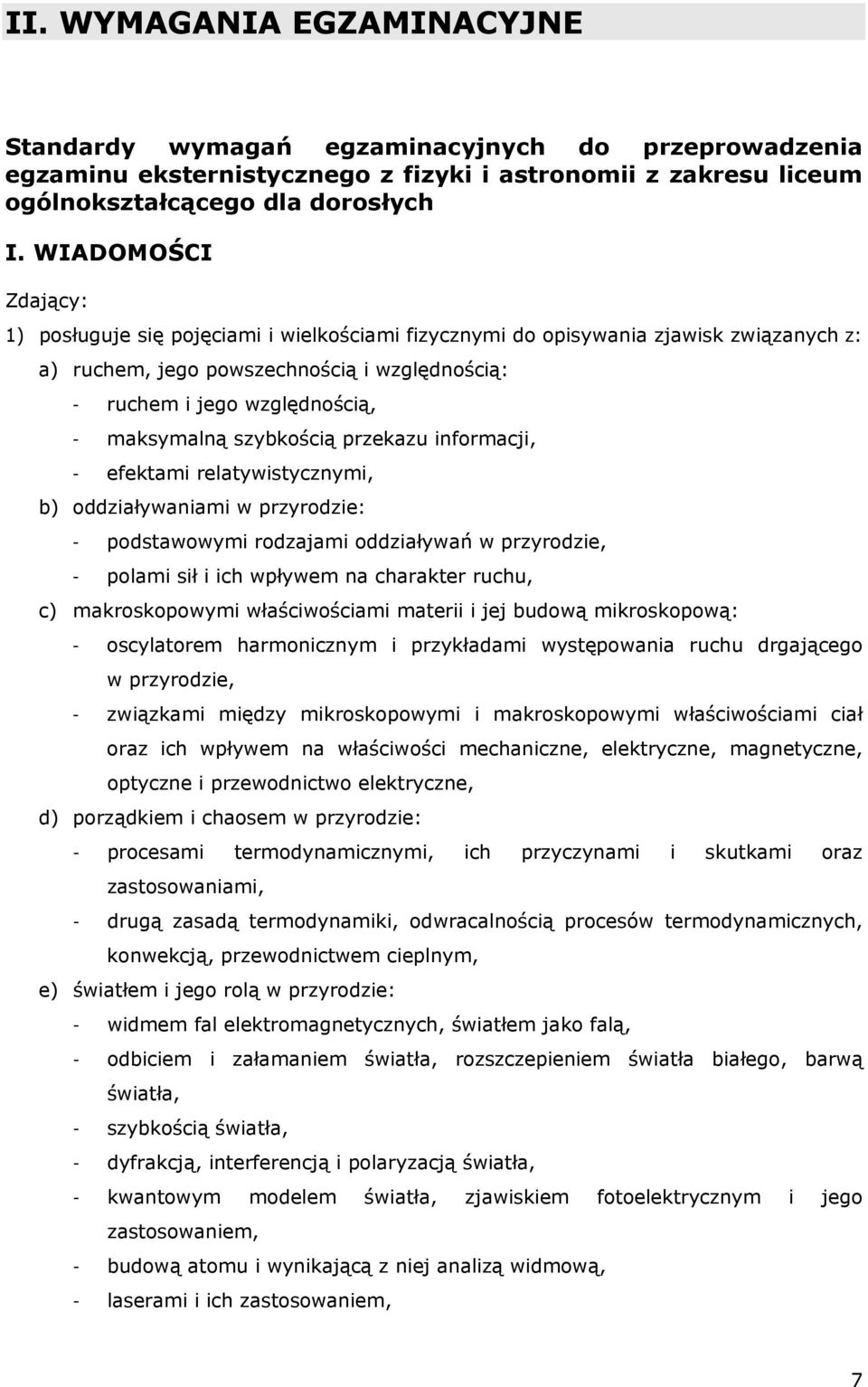 II. WYMAGANIA EGZAMINACYJNE

Standardy wymagań egzaminacyjnych do przeprowadzenia egzaminu eksternistycznego z fizyki i astronomii z zakresu liceum ogólnokształcącego dla dorosłych

I. WIADOMOŚCI

Zdający:

1) posługuje się pojęciami i wielkościami fizycznymi do opisywania zjawisk związanych z:

a) ruchem, jego powszechnością i względnością:

- ruchem i jego względnością,

- maksymalną szybkością przekazu informacji,

- efektami relatywistycznymi,

b) oddziaływaniami w przyrodzie:

- podstawowymi rodzajami oddziaływań w przyrodzie,

- polami sił i ich wpływem na charakter ruchu,

c) makroskopowymi właściwościami materii i jej budową mikroskopową:

- oscylatorem harmonicznym i przykładami występowania ruchu drgającego w przyrodzie,

- związkami między mikroskopowymi i makroskopowymi właściwościami ciał oraz ich wpływem na właściwości mechaniczne, elektryczne, magnetyczne, optyczne i przewodnictwo elektryczne,

d) porządkiem i chaosem w przyrodzie:

- procesami termodynamicznymi, ich przyczynami i skutkami oraz zastosowaniami,

- drugą zasadą termodynamiki, odwracalnością procesów termodynamicznych, konwekcją, przewodnictwem cieplnym,

e) światłem i jego rolą w przyrodzie:

- widmem fal elektromagnetycznych, światłem jako falą,

- odbiciem i załamaniem światła, rozszczepieniem światła białego, barwą światła,

- szybkością światła,

- dyfrakcją, interferencją i polaryzacją światła,

- kwantowym modelem światła, zjawiskiem fotoelektrycznym i jego zastosowaniem,

- budową atomu i wynikającą z niej analizą widmową,

- laserami i ich zastosowaniem,

7